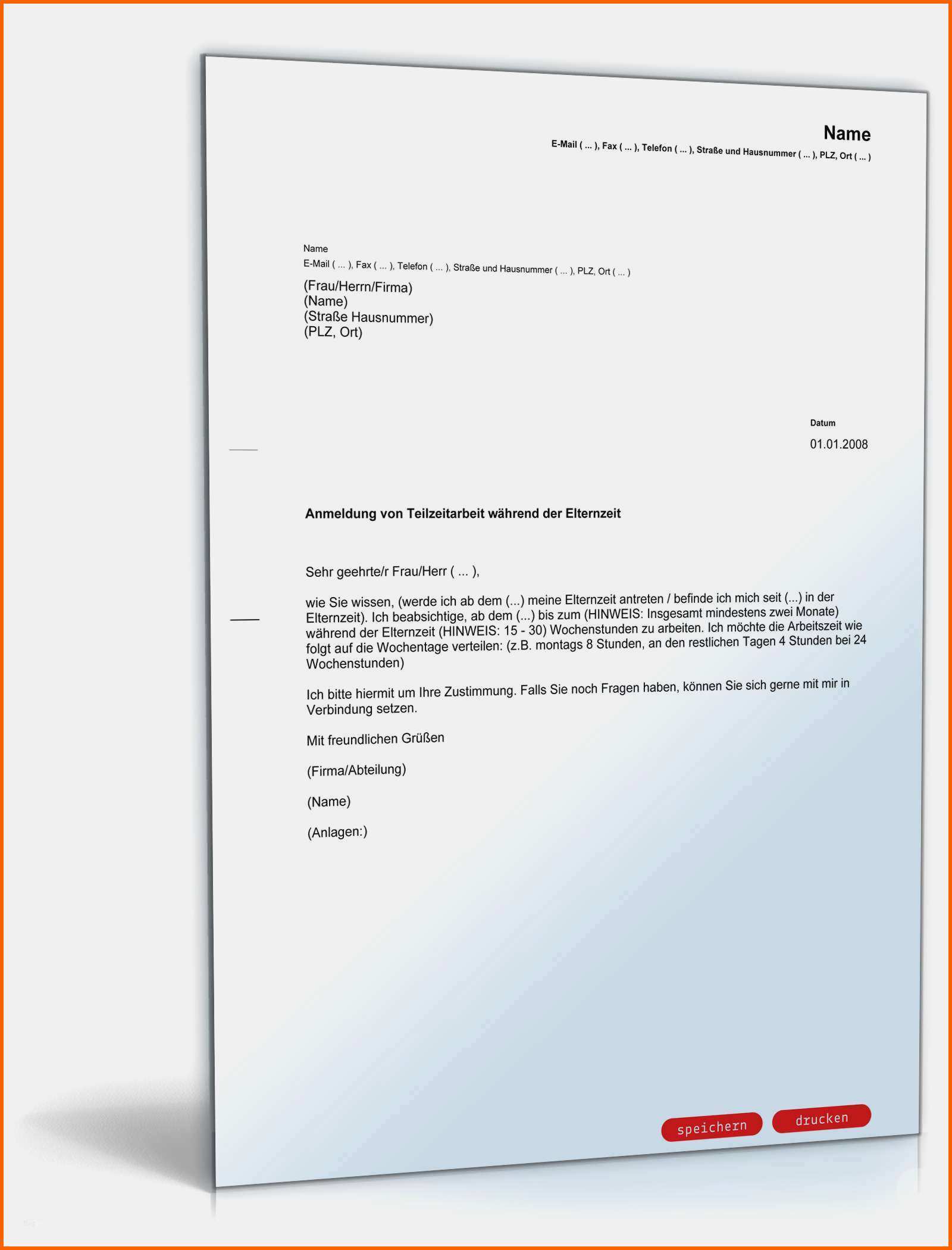 Name
E-Mail ( ... ), Fax ( ... ), Telefon ( ... ), Straße und Hausnummer ( ... ), PLZ, Ort ( ... )

Name
E-Mail ( ... ), Fax ( ... ), Telefon ( ... ), Straße und Hausnummer ( ... ), PLZ, Ort ( ... )

(Frau/Herrn/Firma)
(Name)
(Straße Hausnummer)
(PLZ, Ort)

Datum
01.01.2008

Anmeldung von Teilzeitarbeit während der Elternzeit

Sehr geehrte/r Frau/Herr ( ... ),

wie Sie wissen, (werde ich ab dem (...) meine Elternzeit antreten / befinde ich mich seit (...) in der Elternzeit). Ich beabsichtige, ab dem (...) bis zum (HINWEIS: Insgesamt mindestens zwei Monate) während der Elternzeit (HINWEIS: 15 - 30) Wochenstunden zu arbeiten. Ich möchte die Arbeitszeit wie folgt auf die Wochentage verteilen: (z.B. montags 8 Stunden, an den restlichen Tagen 4 Stunden bei 24 Wochenstunden)

Ich bitte hiermit um Ihre Zustimmung. Falls Sie noch Fragen haben, können Sie sich gerne mit mir in Verbindung setzen.

Mit freundlichen Grüßen

(Firma/Abteilung)

(Name)

(Anlagen:)

speichern
drucken